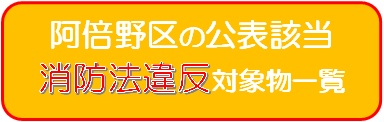 阿倍野区の公表該当
消防法違反対象物一覧